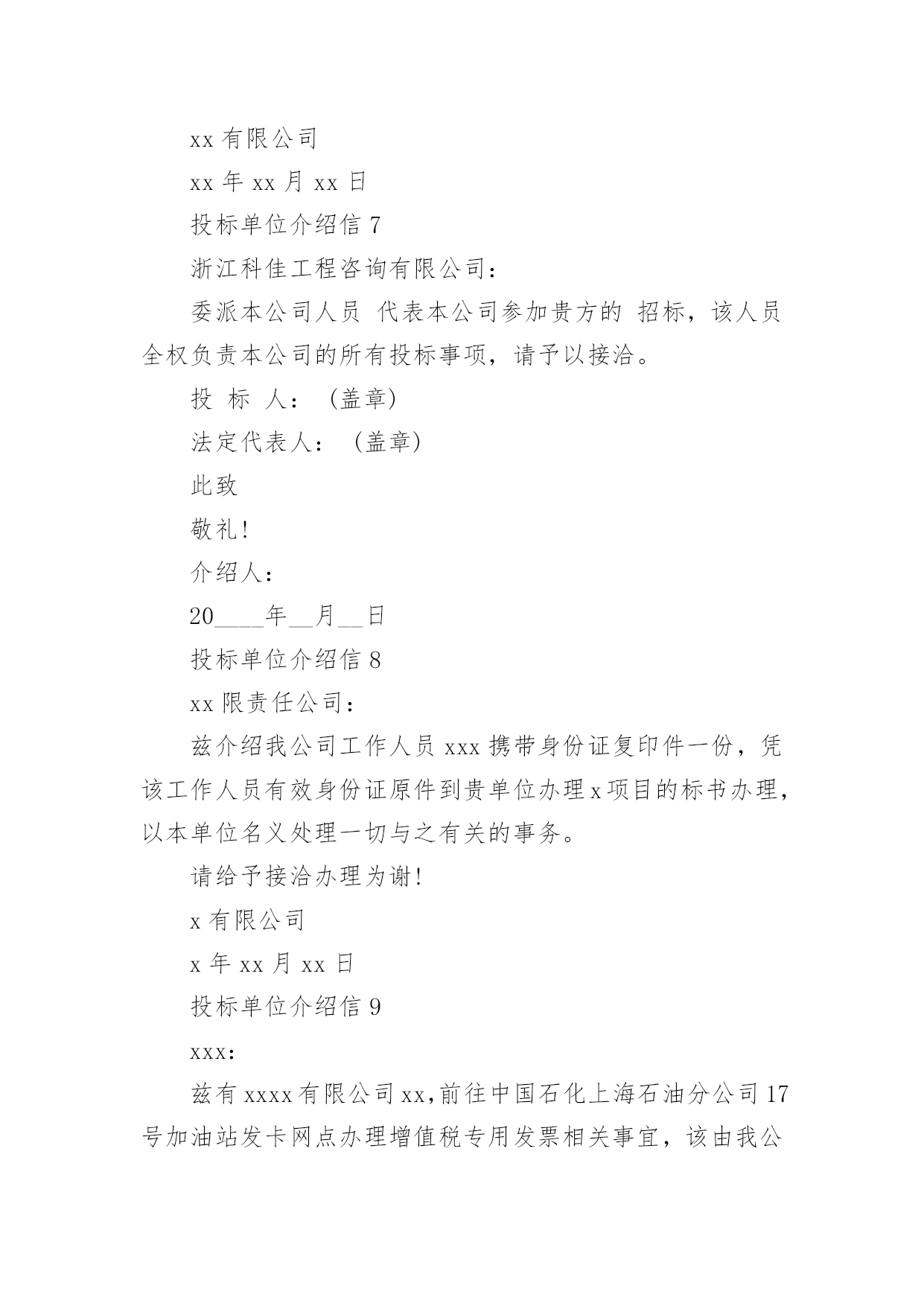 xx 有限公司

xx 年 xx 月 xx 日

投标单位介绍信 7

浙江科佳工程咨询有限公司：

委派本公司人员 代表本公司参加贵方的 招标，该人员全权负责本公司的所有投标事项，请予以接洽。

投 标 人：（盖章）

法定代表人：（盖章）

此致

敬礼！

介绍人：

20____年__月__日

投标单位介绍信 8

xx 限责任公司：

兹介绍我公司工作人员 xxx 携带身份证复印件一份，凭该工作人员有效身份证原件到贵单位办理 x 项目的标书办理，以本单位名义处理一切与之有关的事务。

请给予接洽办理为谢！

x 有限公司

x 年 xx 月 xx 日

投标单位介绍信 9

xxx:

兹有 xxxx 有限公司 xx，前往中国石化上海石油分公司 17 号加油站发卡网点办理增值税专用发票相关事宜，该由我公